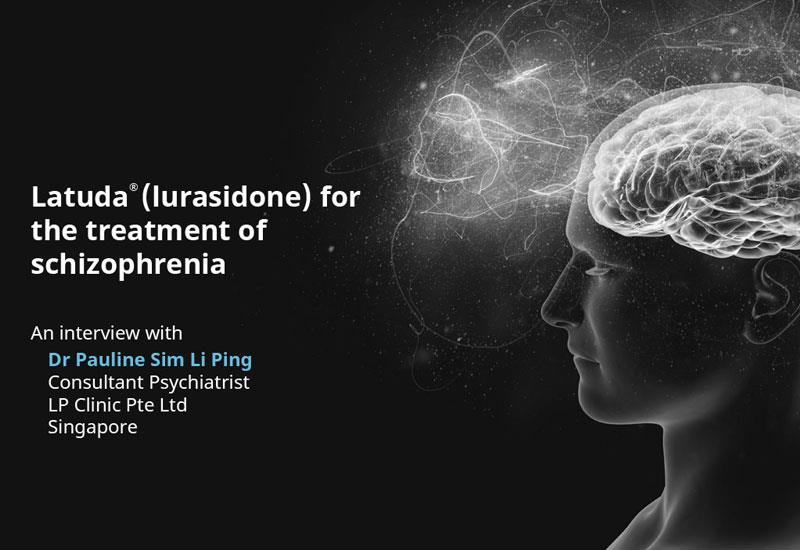 Latuda® (lurasidone) for the treatment of schizophrenia

An interview with
Dr Pauline Sim Li Ping
Consultant Psychiatrist
LP Clinic Pte Ltd
Singapore